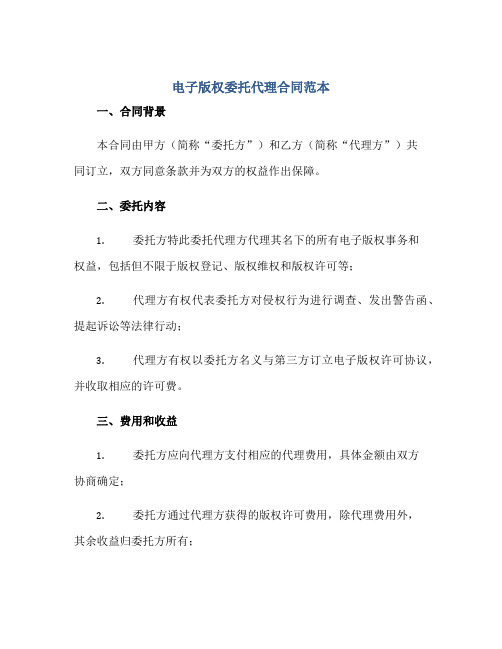 电子版权委托代理合同范本

一、合同背景

本合同由甲方（简称“委托方”）和乙方（简称“代理方”）共同订立，双方同意条款并为双方的权益作出保障。

二、委托内容

1. 委托方特此委托代理方代理其名下的所有电子版权事务和权益，包括但不限于版权登记、版权维权和版权许可等；

2. 代理方有权代表委托方对侵权行为进行调查、发出警告函、提起诉讼等法律行动；

3. 代理方有权以委托方名义与第三方订立电子版权许可协议，并收取相应的许可费。

三、费用和收益

1. 委托方应向代理方支付相应的代理费用，具体金额由双方协商确定；

2. 委托方通过代理方获得的版权许可费用，除代理费用外，其余收益归委托方所有；